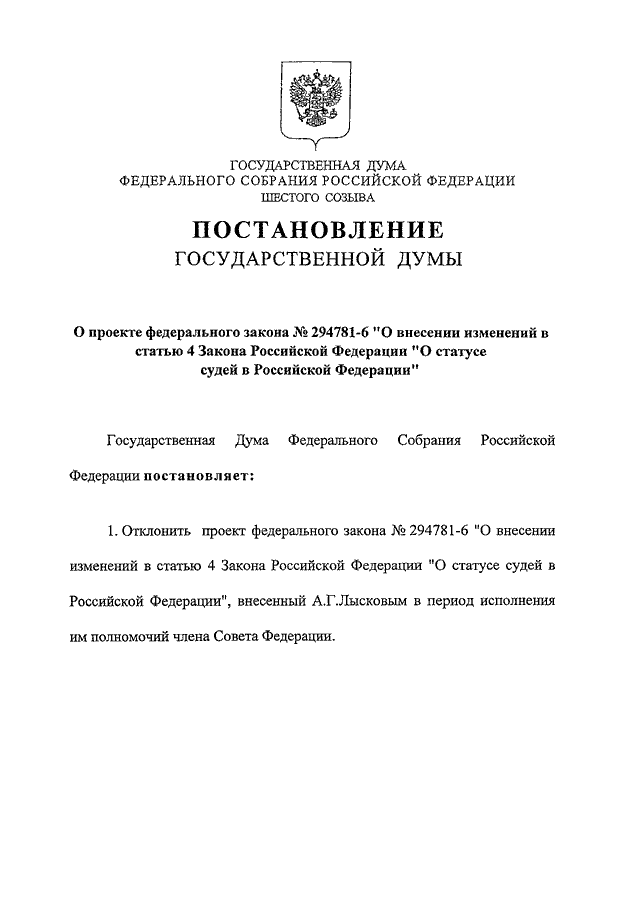 ГОСУДАРСТВЕННАЯ ДУМА
ФЕДЕРАЛЬНОГО СОБРАНИЯ РОССИЙСКОЙ ФЕДЕРАЦИИ
ШЕСТОГО СОЗЫВА

ПОСТАНОВЛЕНИЕ
ГОСУДАРСТВЕННОЙ ДУМЫ

О проекте федерального закона № 294781-6 "О внесении изменений в статью 4 Закона Российской Федерации "О статусе судей в Российской Федерации"

Государственная Дума Федерального Собрания Российской Федерации постановляет:

1. Отклонить проект федерального закона № 294781-6 "О внесении изменений в статью 4 Закона Российской Федерации "О статусе судей в Российской Федерации", внесенный А.Г.Лысковым в период исполнения им полномочий члена Совета Федерации.